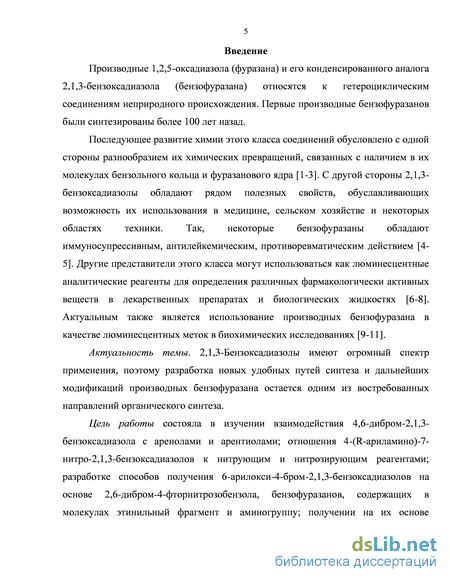 5

Введение

Производные 1,2,5-оксадиазола (фуразана) и его конденсированного аналога 2,1,3-бензоксадиазола (бензофуразана) относятся к гетероциклическим соединениям неприродного происхождения. Первые производные бензофуразанов были синтезированы более 100 лет назад.

Последующее развитие химии этого класса соединений обусловлено с одной стороны разнообразием их химических превращений, связанных с наличием в их молекулах бензольного кольца и фуразанового ядра [1-3]. С другой стороны 2,1,3-бензоксадиазолы обладают рядом полезных свойств, обуславливающих возможность их использования в медицине, сельском хозяйстве и некоторых областях техники. Так, некоторые бензофуразаны обладают иммуносупрессивным, антилейкемическим, противоревматическим действием [4-5]. Другие представители этого класса могут использоваться как люминесцентные аналитические реагенты для определения различных фармакологически активных веществ в лекарственных препаратах и биологических жидкостях [6-8]. Актуальным также является использование производных бензофуразана в качестве люминесцентных меток в биохимических исследованиях [9-11].

Актуальность темы. 2,1,3-Бензоксадиазолы имеют огромный спектр применения, поэтому разработка новых удобных путей синтеза и дальнейших модификаций производных бензофуразана остается одним из востребованных направлений органического синтеза.

Цель работы состояла в изучении взаимодействия 4,6-дибром-2,1,3-бензоксадиазола с аренолами и арентиолами; отношения 4-(R-ариламино)-7-нитро-2,1,3-бензоксадиазолов к нитрующим и нитрозирующим реагентами; разработке способов получения 6-арилокси-4-бром-2,1,3-бензоксадиазолов на основе 2,6-дибром-4-фторнитрозобензола, бензофуразанов, содержащих в молекулах этинильный фрагмент и аминогруппу; получении на их основе

dsLib.net
библиотека диссертаций